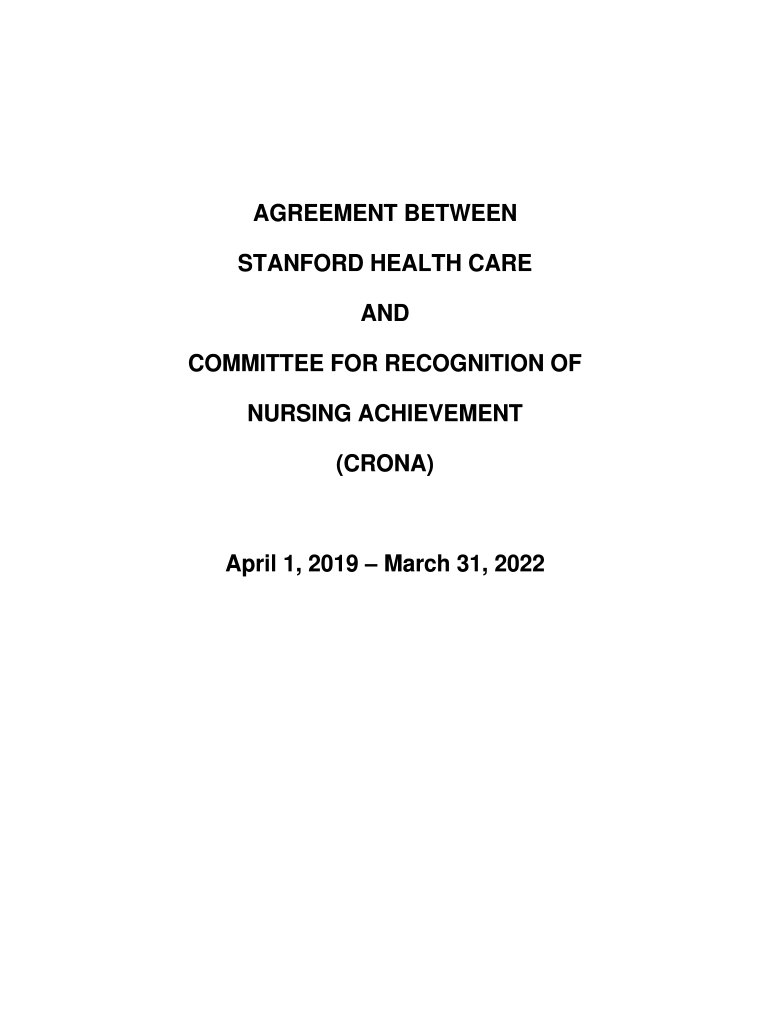 AGREEMENT BETWEEN

STANFORD HEALTH CARE

AND

COMMITTEE FOR RECOGNITION OF

NURSING ACHIEVEMENT

(CRONA)

April 1, 2019 – March 31, 2022